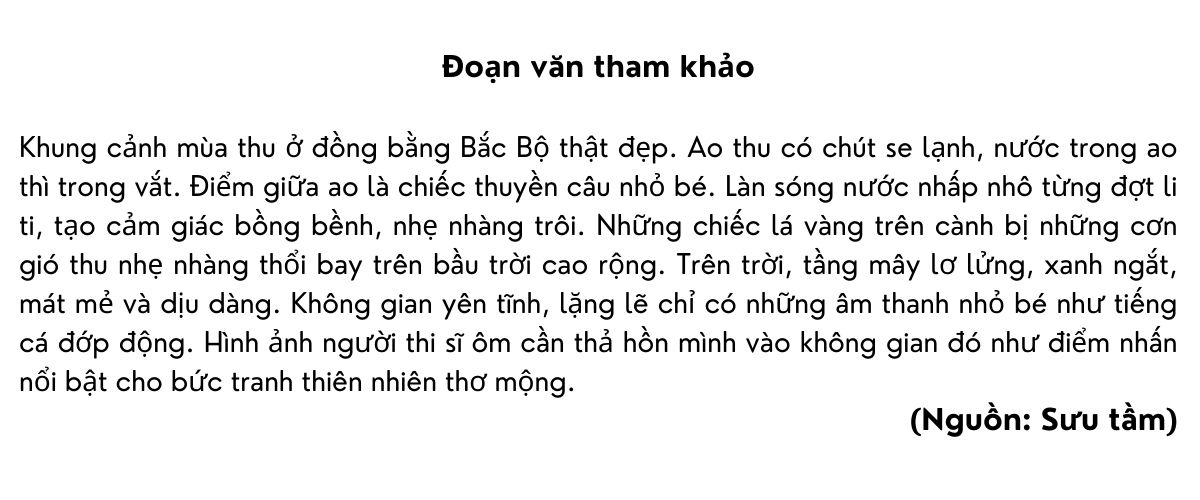 Đoạn văn tham khảo

Khung cảnh mùa thu ở đồng bằng Bắc Bộ thật đẹp. Ao thu có chút se lạnh, nước trong ao thì trong vắt. Điểm giữa ao là chiếc thuyền câu nhỏ bé. Làn sóng nước nhấp nhô từng đợt li ti, tạo cảm giác bồng bềnh, nhẹ nhàng trôi. Những chiếc lá vàng trên cành bị những cơn gió thu nhẹ nhàng thổi bay trên bầu trời cao rộng. Trên trời, tầng mây lơ lửng, xanh ngắt, mát mẻ và dịu dàng. Không gian yên tĩnh, lặng lẽ chỉ có những âm thanh nhỏ bé như tiếng cá đớp động. Hình ảnh người thi sĩ ôm cần thả hồn mình vào không gian đó như điểm nhấn nổi bật cho bức tranh thiên nhiên thơ mộng.

(Nguồn: Sưu tầm)